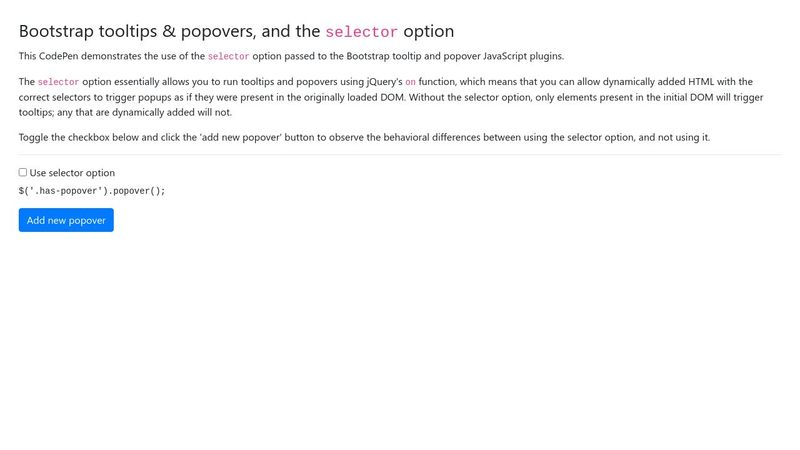 Bootstrap tooltips & popovers, and the selector option

This CodePen demonstrates the use of the selector option passed to the Bootstrap tooltip and popover JavaScript plugins.

The selector option essentially allows you to run tooltips and popovers using jQuery's on function, which means that you can allow dynamically added HTML with the correct selectors to trigger popups as if they were present in the originally loaded DOM. Without the selector option, only elements present in the initial DOM will trigger tooltips; any that are dynamically added will not.

Toggle the checkbox below and click the 'add new popover' button to observe the behavioral differences between using the selector option, and not using it.

Use selector option

$('.has-popover').popover();

Add new popover